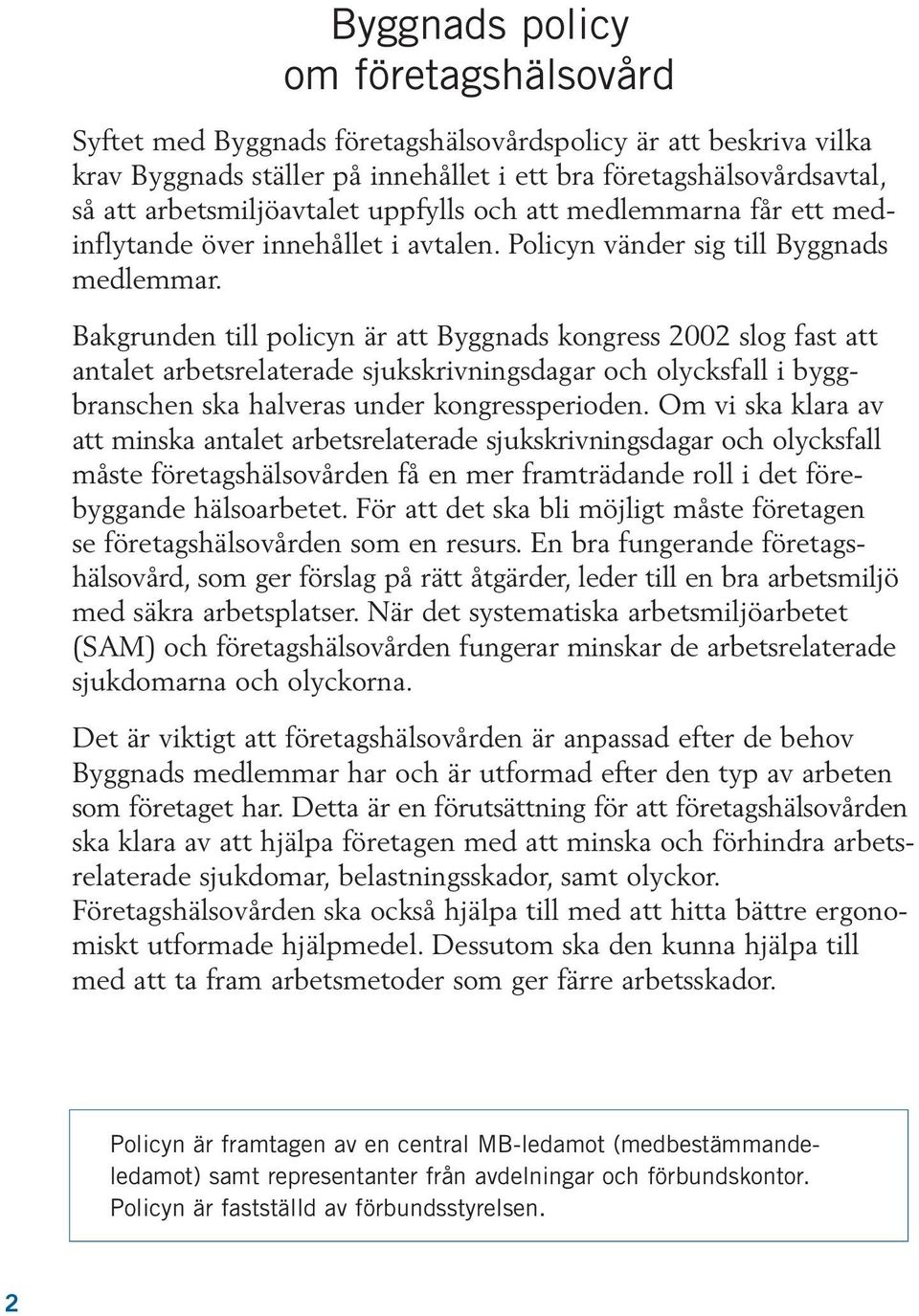 Byggnads policy
om företagshälsovård

Syftet med Byggnads företagshälsovårdspolicy är att beskriva vilka krav Byggnads ställer på innehållet i ett bra företagshälsovårdsavtal, så att arbetsmiljöavtalet uppfylls och att medlemmarna får ett medinflytande över innehållet i avtalen. Policyn vänder sig till Byggnads medlemmar.

Bakgrunden till policyn är att Byggnads kongress 2002 slog fast att antalet arbetsrelaterade sjukskrivningsdagar och olycksfall i byggbranschen ska halveras under kongressperioden. Om vi ska klara av att minska antalet arbetsrelaterade sjukskrivningsdagar och olycksfall måste företagshälsovården få en mer framträdande roll i det förebyggande hälsoarbetet. För att det ska bli möjligt måste företagen se företagshälsovården som en resurs. En bra fungerande företagshälsovård, som ger förslag på rätt åtgärder, leder till en bra arbetsmiljö med säkra arbetsplatser. När det systematiska arbetsmiljöarbetet (SAM) och företagshälsovården fungerar minskar de arbetsrelaterade sjukdomarna och olyckorna.

Det är viktigt att företagshälsovården är anpassad efter de behov Byggnads medlemmar har och är utformad efter den typ av arbeten som företaget har. Detta är en förutsättning för att företagshälsovården ska klara av att hjälpa företagen med att minska och förhindra arbetsrelaterade sjukdomar, belastningsskador, samt olyckor. Företagshälsovården ska också hjälpa till med att hitta bättre ergonomiskt utformade hjälpmedel. Dessutom ska den kunna hjälpa till med att ta fram arbetsmetoder som ger färre arbetsskador.

Policyn är framtagen av en central MB-ledamot (medbestämmandeledamot) samt representanter från avdelningar och förbundskontor. Policyn är fastställd av förbundsstyrelsen.

2